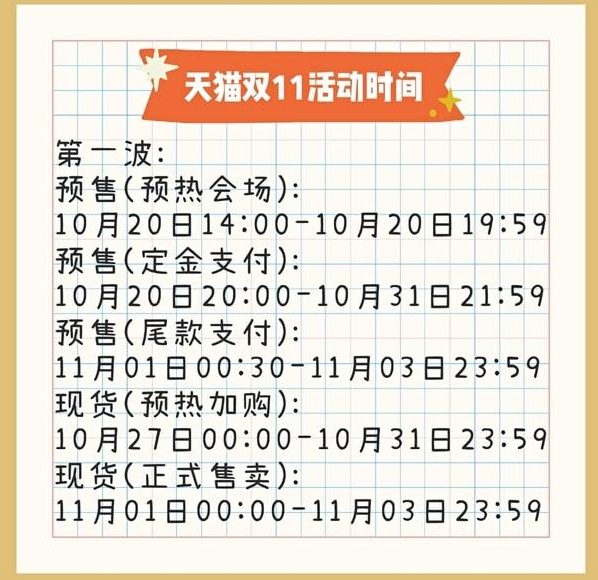 天猫双11活动时间

第一波:
预售(预热会场):
10月20日14:00-10月20日19:59
预售(定金支付):
10月20日20:00-10月31日21:59
预售(尾款支付):
11月01日00:30-11月03日23:59
现货(预热加购):
10月27日00:00-10月31日23:59
现货(正式售卖):
11月01日00:00-11月03日23:59